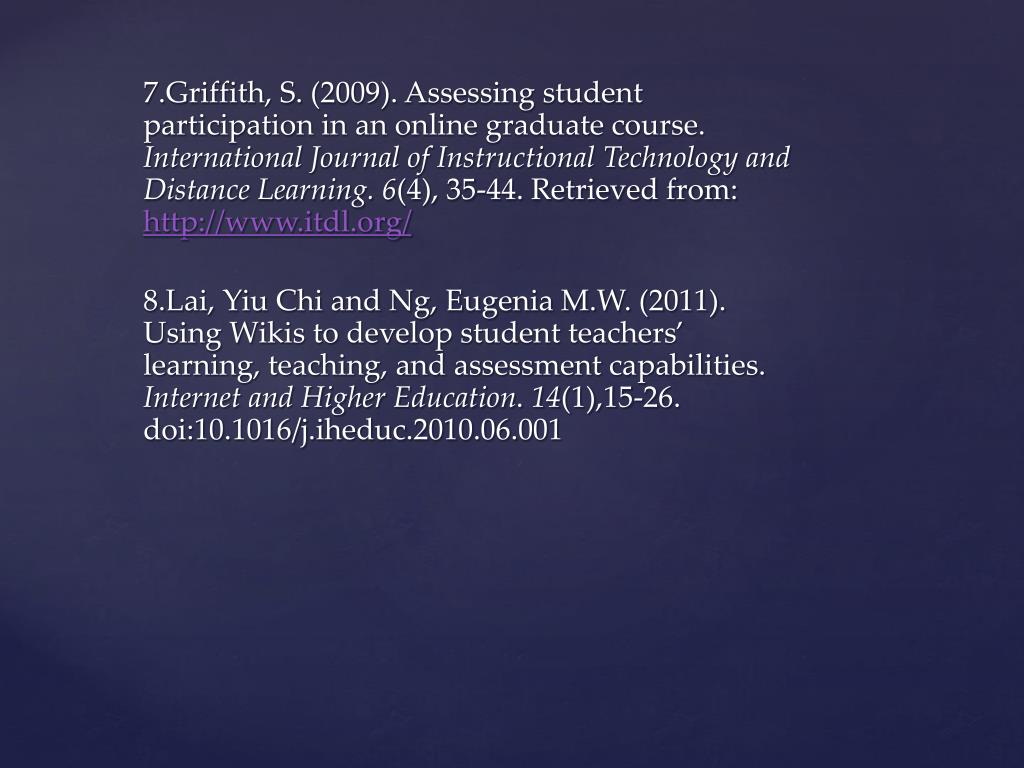 7.Griffith, S. (2009). Assessing student participation in an online graduate course. International Journal of Instructional Technology and Distance Learning. 6(4), 35-44. Retrieved from: http://www.itdl.org/

8.Lai, Yiu Chi and Ng, Eugenia M.W. (2011). Using Wikis to develop student teachers' learning, teaching, and assessment capabilities. Internet and Higher Education. 14(1),15-26. doi:10.1016/j.iheduc.2010.06.001